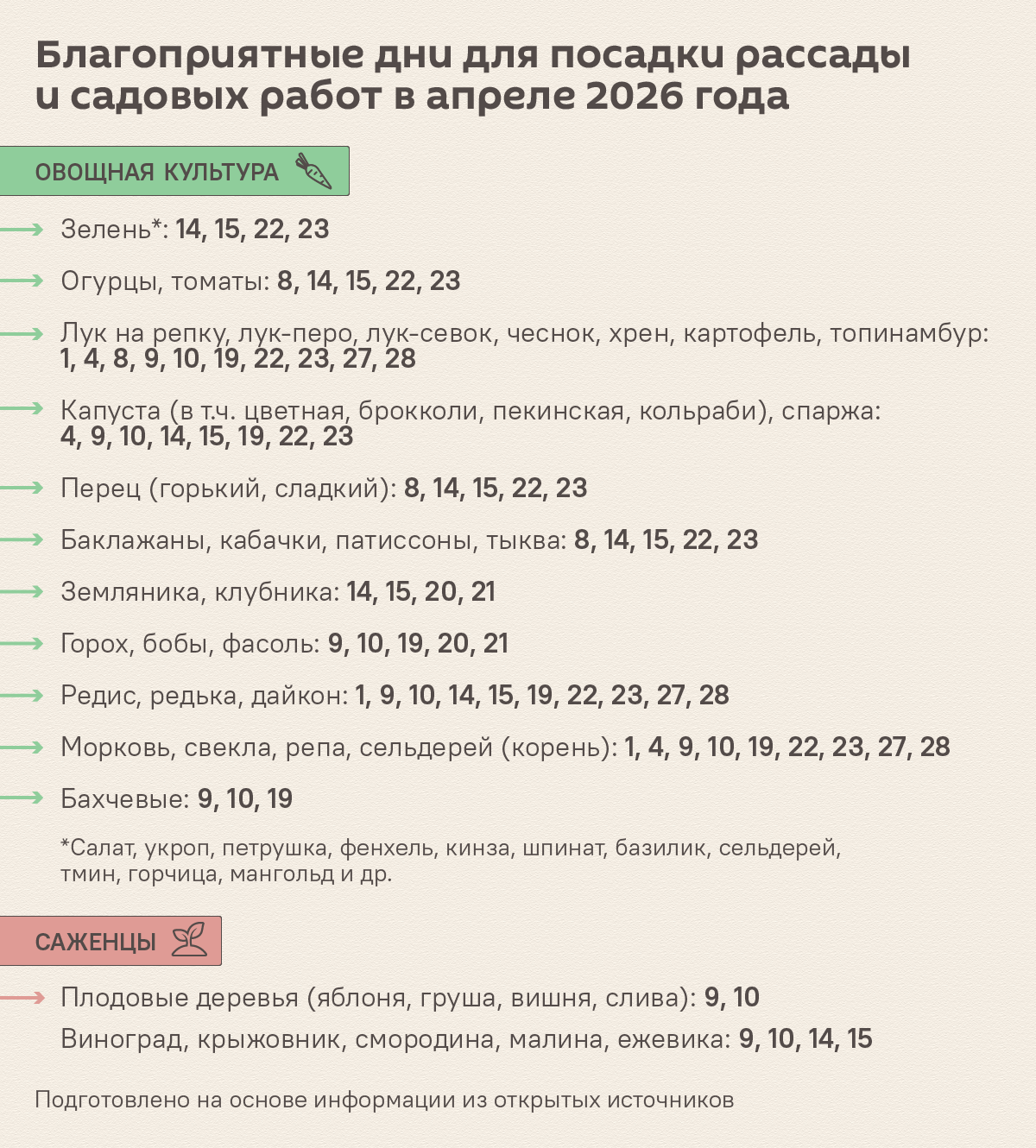 Благоприятные дни для посадки рассады и садовых работ в апреле 2026 года

ОВОЩНАЯ КУЛЬТУРА

Зелень*: 14, 15, 22, 23

Огурцы, томаты: 8, 14, 15, 22, 23

Лук на репку, лук-перо, лук-севок, чеснок, хрен, картофель, топинамбур: 1, 4, 8, 9, 10, 19, 22, 23, 27, 28

Капуста (в т.ч. цветная, брокколи, пекинская, кольраби), спаржа: 4, 9, 10, 14, 15, 19, 22, 23

Перец (горький, сладкий): 8, 14, 15, 22, 23

Баклажаны, кабачки, патиссоны, тыква: 8, 14, 15, 22, 23

Земляника, клубника: 14, 15, 20, 21

Горох, бобы, фасоль: 9, 10, 19, 20, 21

Редис, редька, дайкон: 1, 9, 10, 14, 15, 19, 22, 23, 27, 28

Морковь, свекла, репа, сельдерей (корень): 1, 4, 9, 10, 19, 22, 23, 27, 28

Бахчевые: 9, 10, 19

*Салат, укроп, петрушка, фенхель, кинза, шпинат, базилик, сельдерей, тмин, горчица, мангольд и др.

САЖЕНЦЫ

Плодовые деревья (яблоня, груша, вишня, слива): 9, 10

Виноград, крыжовник, смородина, малина, ежевика: 9, 10, 14, 15

Подготовлено на основе информации из открытых источников